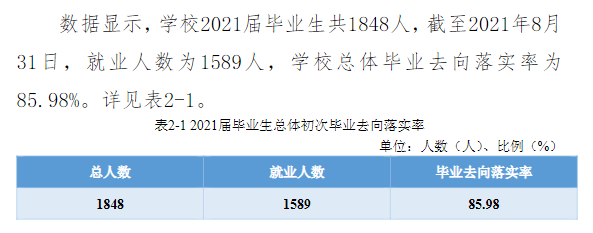 数据显示，学校2021届毕业生共1848人，截至2021年8月31日，就业人数为1589人，学校总体毕业去向落实率为85.98%。详见表2-1。

表2-1 2021届毕业生总体初次毕业去向落实率

单位：人数（人）、比例（%）

| 总人数 | 就业人数 | 毕业去向落实率 |
|---|---|---|
| 1848 | 1589 | 85.98 |